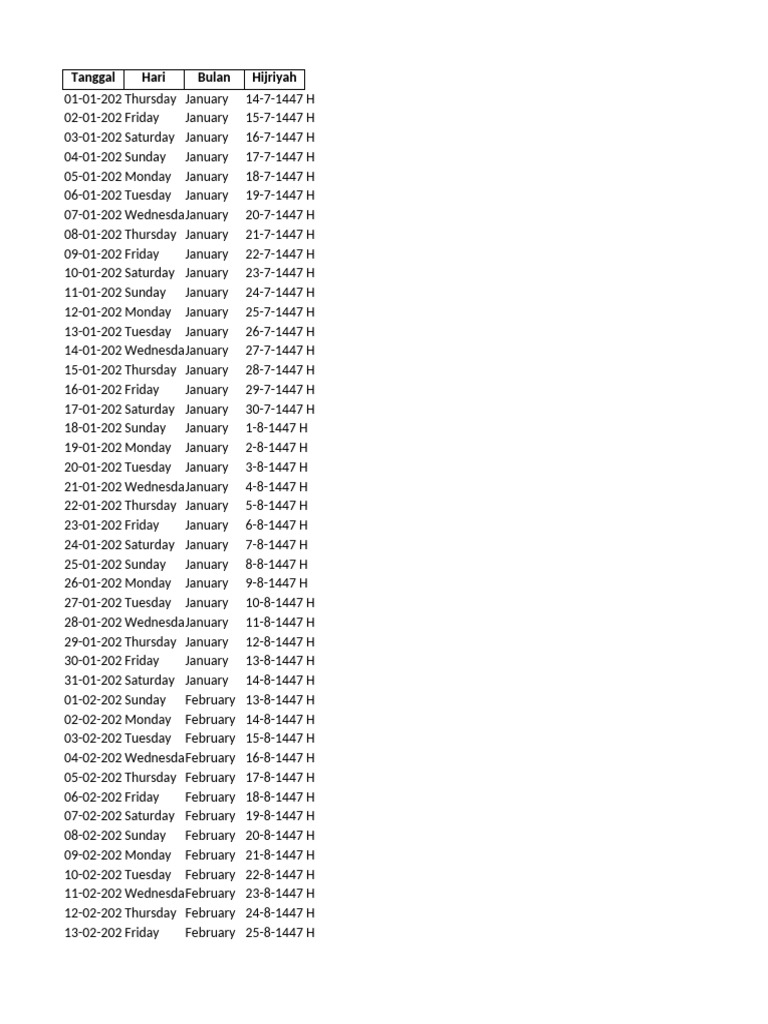 | Tanggal | Hari | Bulan | Hijriyah |
|---|---|---|---|
| 01-01-202 | Thursday | January | 14-7-1447 H |
| 02-01-202 | Friday | January | 15-7-1447 H |
| 03-01-202 | Saturday | January | 16-7-1447 H |
| 04-01-202 | Sunday | January | 17-7-1447 H |
| 05-01-202 | Monday | January | 18-7-1447 H |
| 06-01-202 | Tuesday | January | 19-7-1447 H |
| 07-01-202 | Wednesda | January | 20-7-1447 H |
| 08-01-202 | Thursday | January | 21-7-1447 H |
| 09-01-202 | Friday | January | 22-7-1447 H |
| 10-01-202 | Saturday | January | 23-7-1447 H |
| 11-01-202 | Sunday | January | 24-7-1447 H |
| 12-01-202 | Monday | January | 25-7-1447 H |
| 13-01-202 | Tuesday | January | 26-7-1447 H |
| 14-01-202 | Wednesda | January | 27-7-1447 H |
| 15-01-202 | Thursday | January | 28-7-1447 H |
| 16-01-202 | Friday | January | 29-7-1447 H |
| 17-01-202 | Saturday | January | 30-7-1447 H |
| 18-01-202 | Sunday | January | 1-8-1447 H |
| 19-01-202 | Monday | January | 2-8-1447 H |
| 20-01-202 | Tuesday | January | 3-8-1447 H |
| 21-01-202 | Wednesda | January | 4-8-1447 H |
| 22-01-202 | Thursday | January | 5-8-1447 H |
| 23-01-202 | Friday | January | 6-8-1447 H |
| 24-01-202 | Saturday | January | 7-8-1447 H |
| 25-01-202 | Sunday | January | 8-8-1447 H |
| 26-01-202 | Monday | January | 9-8-1447 H |
| 27-01-202 | Tuesday | January | 10-8-1447 H |
| 28-01-202 | Wednesda | January | 11-8-1447 H |
| 29-01-202 | Thursday | January | 12-8-1447 H |
| 30-01-202 | Friday | January | 13-8-1447 H |
| 31-01-202 | Saturday | January | 14-8-1447 H |
| 01-02-202 | Sunday | February | 13-8-1447 H |
| 02-02-202 | Monday | February | 14-8-1447 H |
| 03-02-202 | Tuesday | February | 15-8-1447 H |
| 04-02-202 | Wednesda | February | 16-8-1447 H |
| 05-02-202 | Thursday | February | 17-8-1447 H |
| 06-02-202 | Friday | February | 18-8-1447 H |
| 07-02-202 | Saturday | February | 19-8-1447 H |
| 08-02-202 | Sunday | February | 20-8-1447 H |
| 09-02-202 | Monday | February | 21-8-1447 H |
| 10-02-202 | Tuesday | February | 22-8-1447 H |
| 11-02-202 | Wednesda | February | 23-8-1447 H |
| 12-02-202 | Thursday | February | 24-8-1447 H |
| 13-02-202 | Friday | February | 25-8-1447 H |